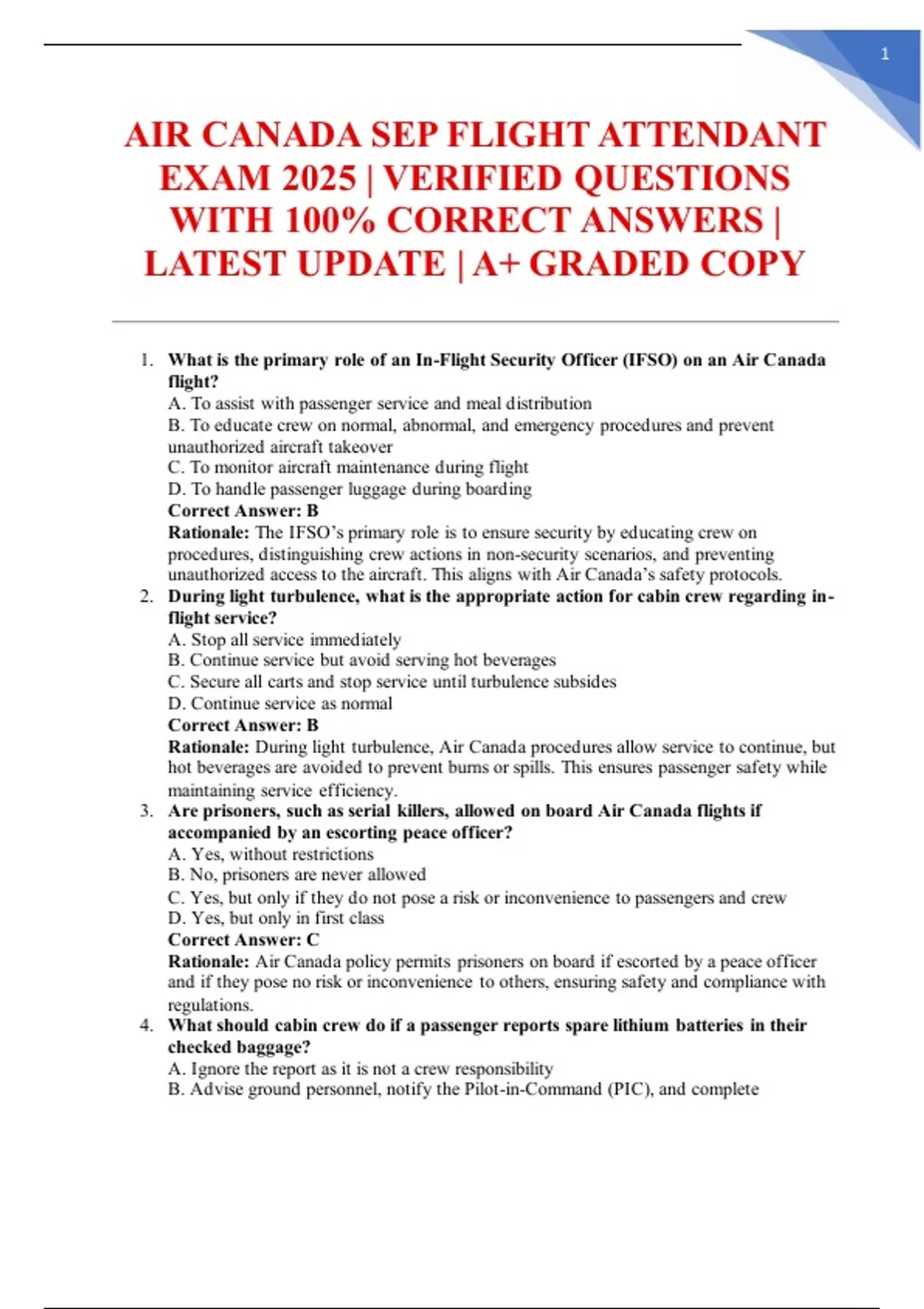 1

AIR CANADA SEP FLIGHT ATTENDANT EXAM 2025 | VERIFIED QUESTIONS WITH 100% CORRECT ANSWERS | LATEST UPDATE | A+ GRADED COPY

1. What is the primary role of an In-Flight Security Officer (IFSO) on an Air Canada flight?
A. To assist with passenger service and meal distribution
B. To educate crew on normal, abnormal, and emergency procedures and prevent unauthorized aircraft takeover
C. To monitor aircraft maintenance during flight
D. To handle passenger luggage during boarding
Correct Answer: B
Rationale: The IFSO's primary role is to ensure security by educating crew on procedures, distinguishing crew actions in non-security scenarios, and preventing unauthorized access to the aircraft. This aligns with Air Canada's safety protocols.

2. During light turbulence, what is the appropriate action for cabin crew regarding in-flight service?
A. Stop all service immediately
B. Continue service but avoid serving hot beverages
C. Secure all carts and stop service until turbulence subsides
D. Continue service as normal
Correct Answer: B
Rationale: During light turbulence, Air Canada procedures allow service to continue, but hot beverages are avoided to prevent burns or spills. This ensures passenger safety while maintaining service efficiency.

3. Are prisoners, such as serial killers, allowed on board Air Canada flights if accompanied by an escorting peace officer?
A. Yes, without restrictions
B. No, prisoners are never allowed
C. Yes, but only if they do not pose a risk or inconvenience to passengers and crew
D. Yes, but only in first class
Correct Answer: C
Rationale: Air Canada policy permits prisoners on board if escorted by a peace officer and if they pose no risk or inconvenience to others, ensuring safety and compliance with regulations.

4. What should cabin crew do if a passenger reports spare lithium batteries in their checked baggage?
A. Ignore the report as it is not a crew responsibility
B. Advise ground personnel, notify the Pilot-in-Command (PIC), and complete